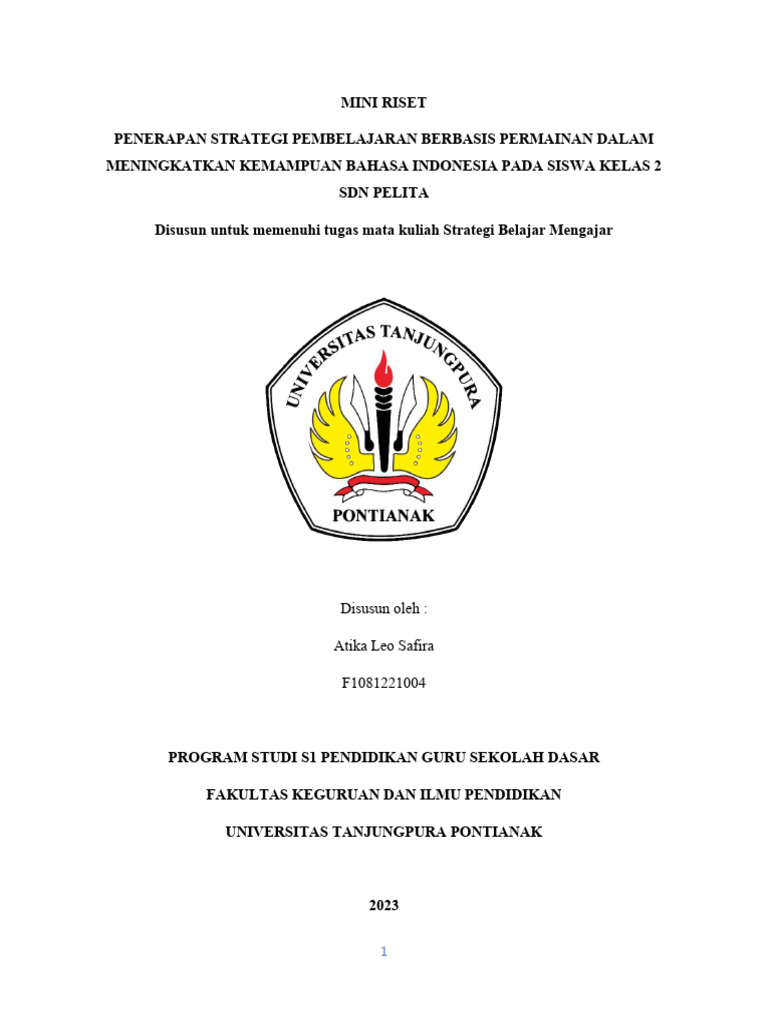 MINI RISET

PENERAPAN STRATEGI PEMBELAJARAN BERBASIS PERMAINAN DALAM MENINGKATKAN KEMAMPUAN BAHASA INDONESIA PADA SISWA KELAS 2 SDN PELITA

Disusun untuk memenuhi tugas mata kuliah Strategi Belajar Mengajar

UNIVERSITAS TANJUNGPURA

PONTIANAK

Disusun oleh :

Atika Leo Safira

F1081221004

PROGRAM STUDI S1 PENDIDIKAN GURU SEKOLAH DASAR

FAKULTAS KEGURUAN DAN ILMU PENDIDIKAN

UNIVERSITAS TANJUNGPURA PONTIANAK

2023

1